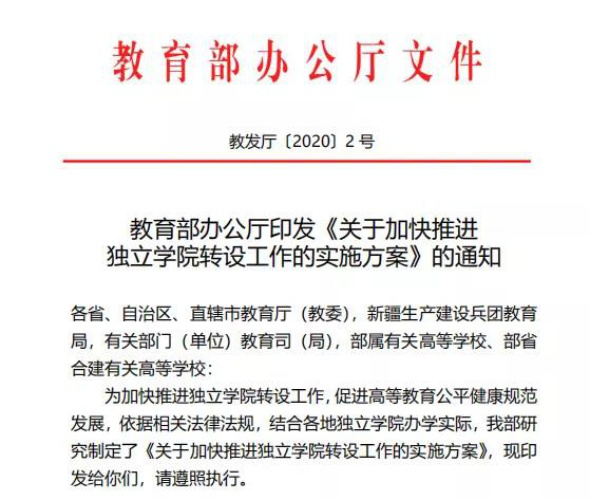 教育部办公厅文件

教发厅〔2020〕2号

教育部办公厅印发《关于加快推进独立学院转设工作的实施方案》的通知

各省、自治区、直辖市教育厅（教委），新疆生产建设兵团教育局，有关部门（单位）教育司（局），部属有关高等学校、部省合建有关高等学校：

为加快推进独立学院转设工作，促进高等教育公平健康规范发展，依据相关法律法规，结合各地独立学院办学实际，我部研究制定了《关于加快推进独立学院转设工作的实施方案》，现印发给你们，请遵照执行。